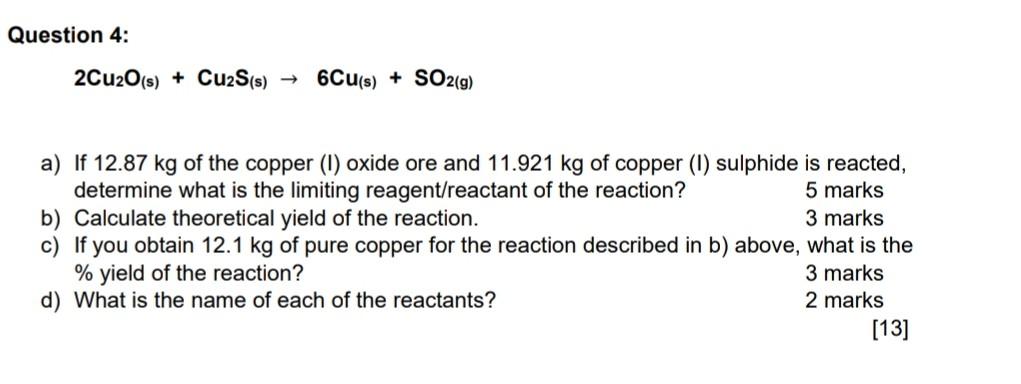 Question 4:

$2Cu_2O_{(s)} + Cu_2S_{(s)} \rightarrow 6Cu_{(s)} + SO_{2(g)}$

a) If 12.87 kg of the copper (I) oxide ore and 11.921 kg of copper (I) sulphide is reacted, determine what is the limiting reagent/reactant of the reaction? 5 marks
b) Calculate theoretical yield of the reaction. 3 marks
c) If you obtain 12.1 kg of pure copper for the reaction described in b) above, what is the % yield of the reaction? 3 marks
d) What is the name of each of the reactants? 2 marks

[13]